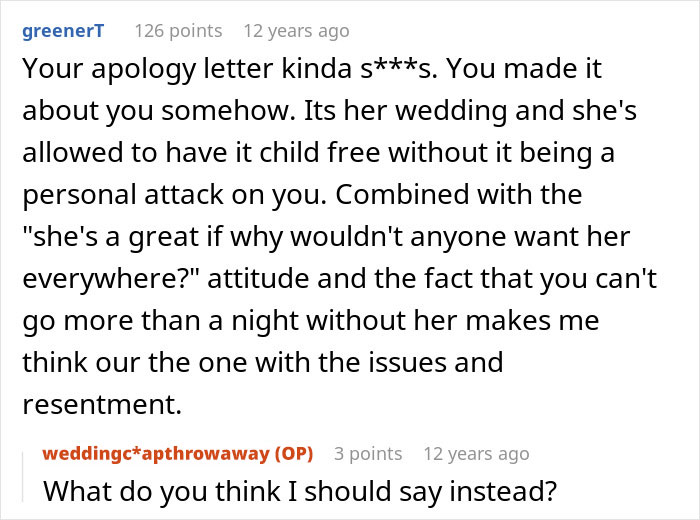 greenerT 126 points 12 years ago

Your apology letter kinda s***s. You made it about you somehow. Its her wedding and she's allowed to have it child free without it being a personal attack on you. Combined with the "she's a great if why wouldn't anyone want her everywhere?" attitude and the fact that you can't go more than a night without her makes me think our the one with the issues and resentment.

weddingc*apthrowaway (OP) 3 points 12 years ago

What do you think I should say instead?